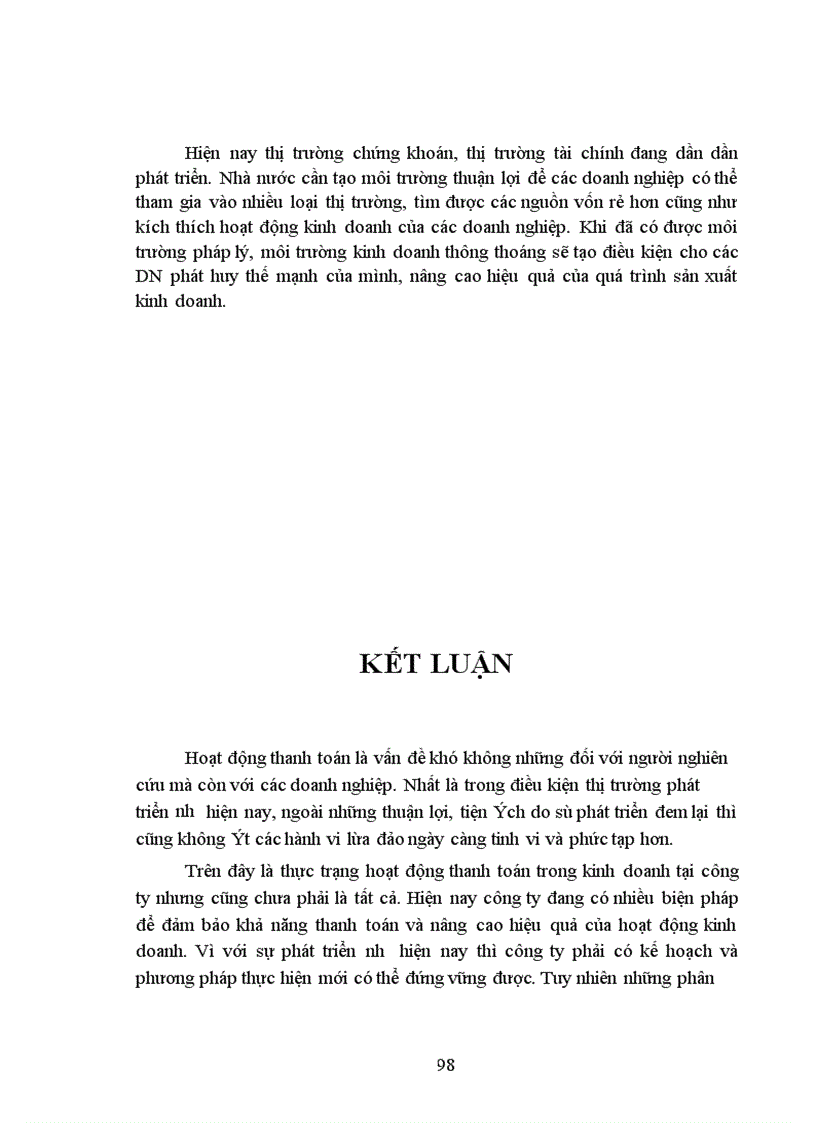 Hiện nay thị trường chứng khoán, thị trường tài chính đang dần dần phát triển. Nhà nước cần tạo môi trường thuận lợi để các doanh nghiệp có thể tham gia vào nhiều loại thị trường, tìm được các nguồn vốn rẻ hơn cũng như kích thích hoạt động kinh doanh của các doanh nghiệp. Khi đã có được môi trường pháp lý, môi trường kinh doanh thông thoáng sẽ tạo điều kiện cho các DN phát huy thế mạnh của mình, nâng cao hiệu quả của quá trình sản xuất kinh doanh.

KẾT LUẬN

Hoạt động thanh toán là vấn đề khó không những đối với người nghiên cứu mà còn với các doanh nghiệp. Nhất là trong điều kiện thị trường phát triển nh hiện nay, ngoài những thuận lợi, tiện Ých do sù phát triển đem lại thì cũng không Ýt các hành vi lừa đảo ngày càng tinh vi và phức tạp hơn.

Trên đây là thực trạng hoạt động thanh toán trong kinh doanh tại công ty nhưng cũng chưa phải là tất cả. Hiện nay công ty đang có nhiều biện pháp để đảm bảo khả năng thanh toán và nâng cao hiệu quả của hoạt động kinh doanh. Vì với sự phát triển nh hiện nay thì công ty phải có kế hoạch và phương pháp thực hiện mới có thể đứng vững được. Tuy nhiên những phân

98